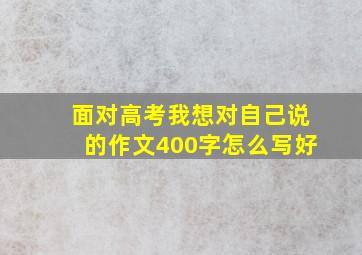 面对高考我想对自己说的作文400字怎么写好